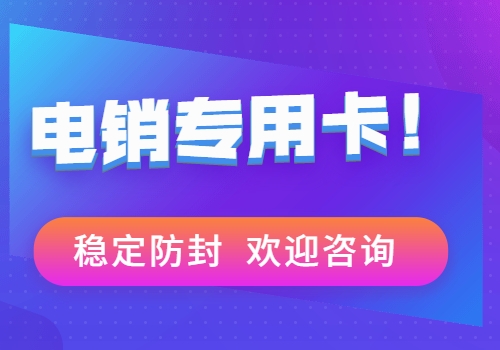 电销专用卡！

稳定防封 欢迎咨询